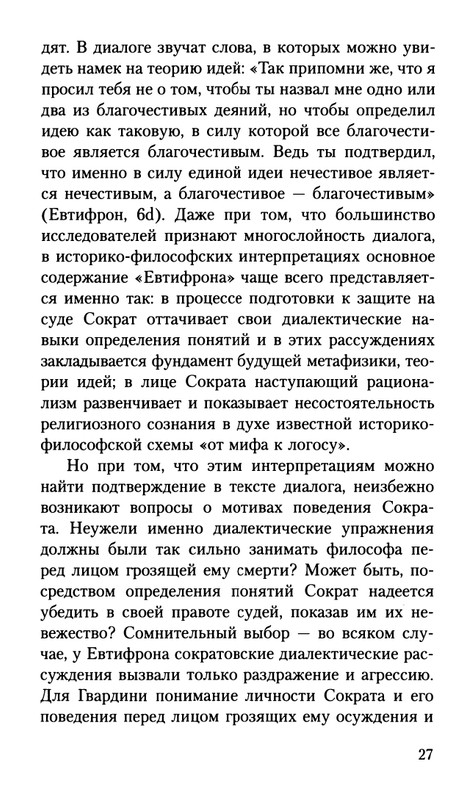 дят. В диалоге звучат слова, в которых можно увидеть намек на теорию идей: «Так припомни же, что я просил тебя не о том, чтобы ты назвал мне одно или два из благочестивых деяний, но чтобы определил идею как таковую, в силу которой все благочестивое является благочестивым. Ведь ты подтвердил, что именно в силу единой идеи нечестивое является нечестивым, а благочестивое — благочестивым» (Евтифрон, 6d). Даже при том, что большинство исследователей признают многослойность диалога, в историко-философских интерпретациях основное содержание «Евтифрона» чаще всего представляется именно так: в процессе подготовки к защите на суде Сократ оттачивает свои диалектические навыки определения понятий и в этих рассуждениях закладывается фундамент будущей метафизики, теории идей; в лице Сократа наступающий рационализм развенчивает и показывает несостоятельность религиозного сознания в духе известной историко-философской схемы «от мифа к логосу».

Но при том, что этим интерпретациям можно найти подтверждение в тексте диалога, неизбежно возникают вопросы о мотивах поведения Сократа. Неужели именно диалектические упражнения должны были так сильно занимать философа перед лицом грозящей ему смерти? Может быть, посредством определения понятий Сократ надеется убедить в своей правоте судей, показав им их невежество? Сомнительный выбор — во всяком случае, у Евтифрона сократовские диалектические рассуждения вызвали только раздражение и агрессию. Для Гвардини понимание личности Сократа и его поведения перед лицом грозящих ему осуждения и

27